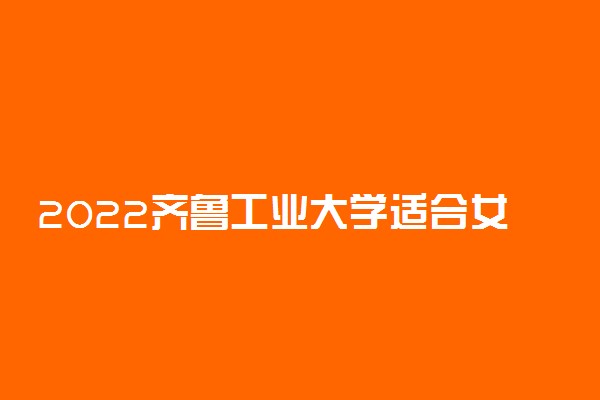 2022齐鲁工业大学适合女